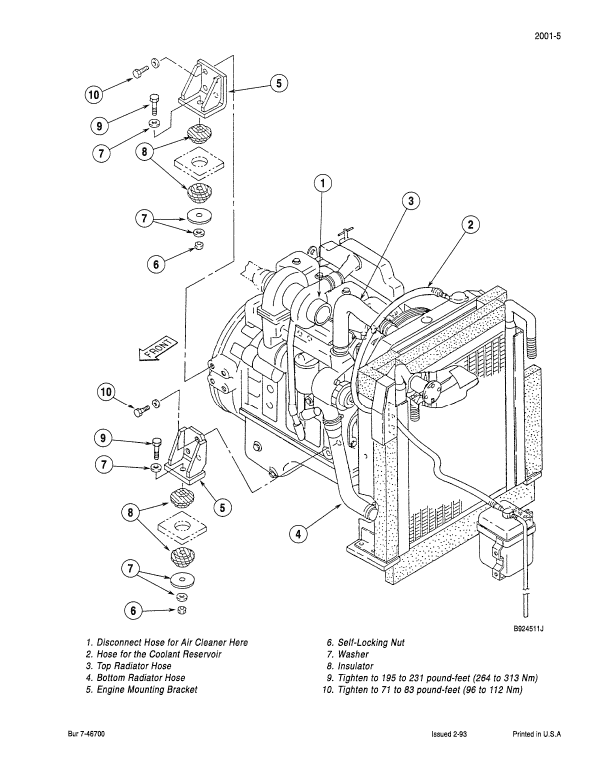 2001-5

10
5
9
7
8
7
6
1
3
2
FRONT
10
9
7
5
8
4
7
6

B924511J

1. Disconnect Hose for Air Cleaner Here
2. Hose for the Coolant Reservoir
3. Top Radiator Hose
4. Bottom Radiator Hose
5. Engine Mounting Bracket

6. Self-Locking Nut
7. Washer
8. Insulator
9. Tighten to 195 to 231 pound-feet (264 to 313 Nm)
10. Tighten to 71 to 83 pound-feet (96 to 112 Nm)

Bur 7-46700

Issued 2-93

Printed in U.S.A